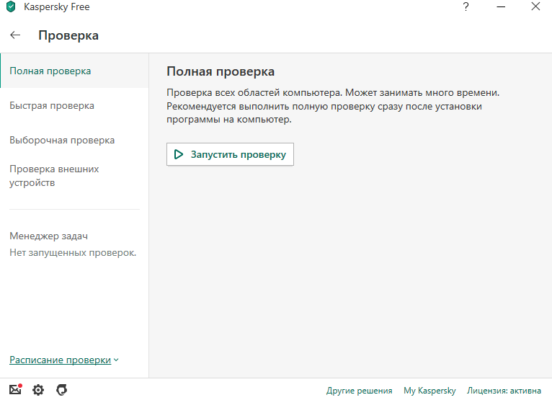 Kaspersky Free

?

Проверка

Полная проверка

Быстрая проверка

Выборочная проверка

Проверка внешних устройств

Менеджер задач
Нет запущенных проверок.

Расписание проверки

Полная проверка

Проверка всех областей компьютера. Может занимать много времени. Рекомендуется выполнить полную проверку сразу после установки программы на компьютер.

Запустить проверку

Другие решения My Kaspersky Лицензия: активна